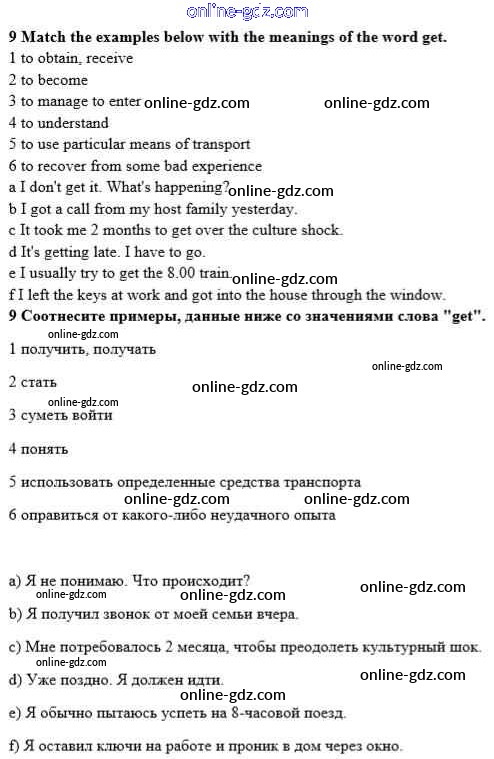 online-gdz.com

9 Match the examples below with the meanings of the word get.
1 to obtain, receive
2 to become
3 to manage to enter online-gdz.com online-gdz.com
4 to understand
5 to use particular means of transport
6 to recover from some bad experience
a I don't get it. What's happening? online-gdz.com
b I got a call from my host family yesterday.
c It took me 2 months to get over the culture shock.
d It's getting late. I have to go.
e I usually try to get the 8.00 train. online-gdz.com
f I left the keys at work and got into the house through the window.
9 Соотнесите примеры, данные ниже со значениями слова "get".
online-gdz.com
1 получить, получать
online-gdz.com
2 стать online-gdz.com
online-gdz.com
3 суметь войти

4 понять

5 использовать определенные средства транспорта
online-gdz.com online-gdz.com
6 оправиться от какого-либо неудачного опыта

a) Я не понимаю. Что происходит?
online-gdz.com online-gdz.com online-gdz.com
b) Я получил звонок от моей семьи вчера.

c) Мне потребовалось 2 месяца, чтобы преодолеть культурный шок.
online-gdz.com
d) Уже поздно. Я должен идти. online-gdz.com
online-gdz.com
e) Я обычно пытаюсь успеть на 8-часовой поезд.

f) Я оставил ключи на работе и проник в дом через окно.